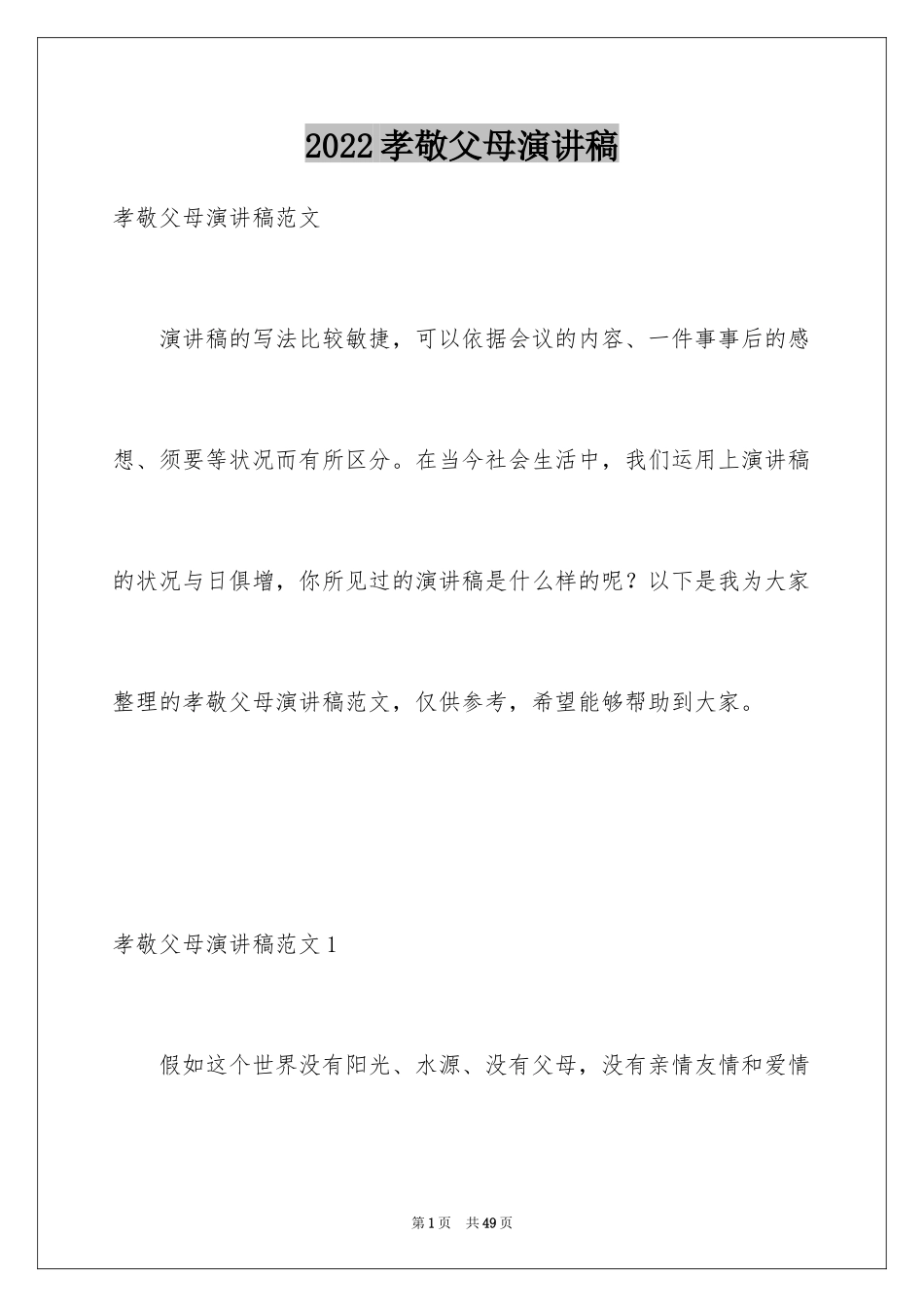 2022孝敬父母演讲稿

孝敬父母演讲稿范文

演讲稿的写法比较敏捷，可以依据会议的内容、一件事事后的感想、须要等状况而有所区分。在当今社会生活中，我们运用上演讲稿的状况与日俱增，你所见过的演讲稿是什么样的呢？以下是我为大家整理的孝敬父母演讲稿范文，仅供参考，希望能够帮助到大家。

孝敬父母演讲稿范文1

假如这个世界没有阳光、水源、没有父母，没有亲情友情和爱情

第1页 共49页